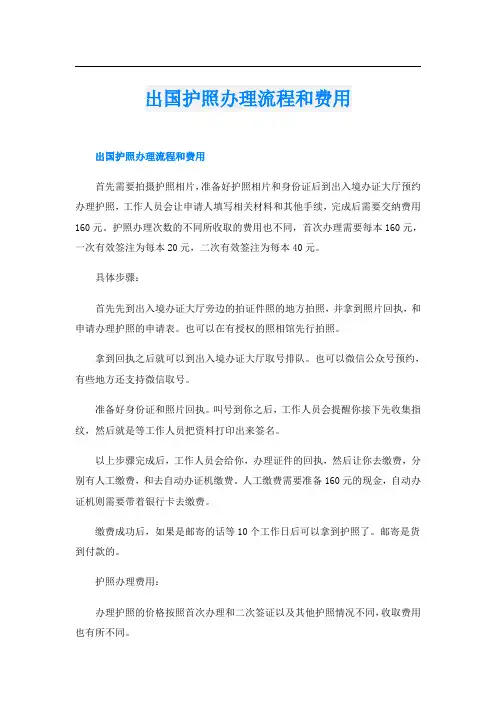 出国护照办理流程和费用

出国护照办理流程和费用

首先需要拍摄护照相片，准备好护照相片和身份证后到出入境办证大厅预约办理护照，工作人员会让申请人填写相关材料和其他手续，完成后需要交纳费用160元。护照办理次数的不同所收取的费用也不同，首次办理需要每本160元，一次有效签注为每本20元，二次有效签注为每本40元。

具体步骤：

首先先到出入境办证大厅旁边的拍证件照的地方拍照，并拿到照片回执，和申请办理护照的申请表。也可以在有授权的照相馆先行拍照。

拿到回执之后就可以到出入境办证大厅取号排队。也可以微信公众号预约，有些地方还支持微信取号。

准备好身份证和照片回执。叫号到你之后，工作人员会提醒你接下先收集指纹，然后就是等工作人员把资料打印出来签名。

以上步骤完成后，工作人员会给你，办理证件的回执，然后让你去缴费，分别有人工缴费，和去自动办证机缴费，人工缴费需要准备160元的现金，自动办证机则需要带着银行卡去缴费。

缴费成功后，如果是邮寄的话等10个工作日后可以拿到护照了。邮寄是货到付款的。

护照办理费用：

办理护照的价格按照首次办理和二次签证以及其他护照情况不同，收取费用也有所不同。